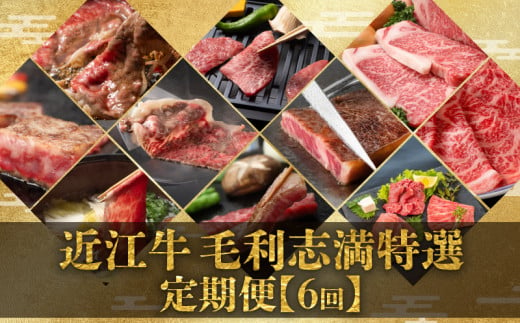 近江牛 毛利志満特選
定期便【6回】